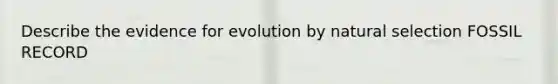 Describe the evidence for evolution by natural selection FOSSIL RECORD